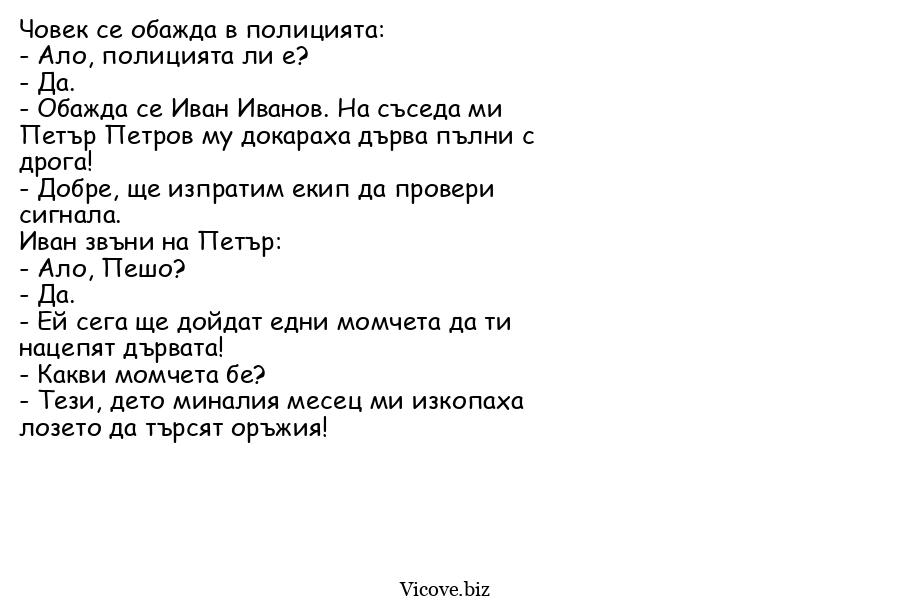 Човек се обажда в полицията:
- Ало, полицията ли е?
- Да.
- Обажда се Иван Иванов. На съседа ми Петър Петров му докараха дърва пълни с дрога!
- Добре, ще изпратим екип да провери сигнала.
Иван звъни на Петър:
- Ало, Пешо?
- Да.
- Ей сега ще дойдат едни момчета да ти нацепят дървата!
- Какви момчета бе?
- Тези, дето миналия месец ми изкопаха лозето да търсят оръжия!

Vicove.biz